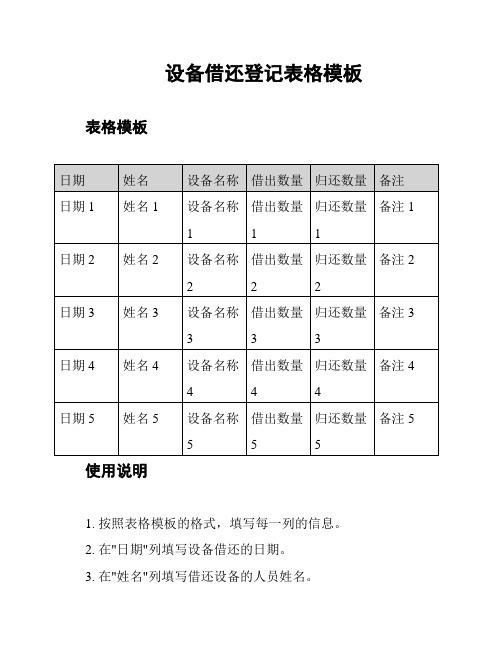 设备借还登记表格模板

表格模板

| 日期 | 姓名 | 设备名称 | 借出数量 | 归还数量 | 备注 |
|---|---|---|---|---|---|
| 日期 1 | 姓名 1 | 设备名称 1 | 借出数量 1 | 归还数量 1 | 备注 1 |
| 日期 2 | 姓名 2 | 设备名称 2 | 借出数量 2 | 归还数量 2 | 备注 2 |
| 日期 3 | 姓名 3 | 设备名称 3 | 借出数量 3 | 归还数量 3 | 备注 3 |
| 日期 4 | 姓名 4 | 设备名称 4 | 借出数量 4 | 归还数量 4 | 备注 4 |
| 日期 5 | 姓名 5 | 设备名称 5 | 借出数量 5 | 归还数量 5 | 备注 5 |

使用说明

1. 按照表格模板的格式，填写每一列的信息。

2. 在"日期"列填写设备借还的日期。

3. 在"姓名"列填写借还设备的人员姓名。